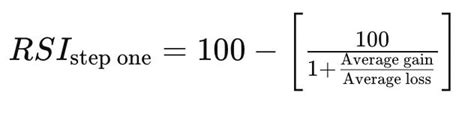 $RSI_{\text{step one}} = 100 - \left[ \frac{100}{1 + \frac{\text{Average gain}}{\text{Average loss}}} \right]$